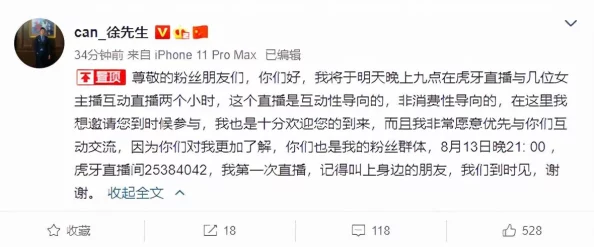 can_徐先生

34分钟前 来自 iPhone 11 Pro Max 已编辑

置顶 尊敬的粉丝朋友们，你们好，我将于明天晚上九点在虎牙直播与几位女主播互动直播两个小时，这个直播是互动性导向的，非消费性导向的，在这里我想邀请您到时候参与，我也是十分欢迎您的到来，而且我非常愿意优先与你们互动交流，因为你们对我更加了解，你们也是我的粉丝群体，8月13日晚21: 00，虎牙直播间25384042，我第一次直播，记得叫上身边的朋友，我们到时见，谢谢。 收起全文

收藏 18 118 528